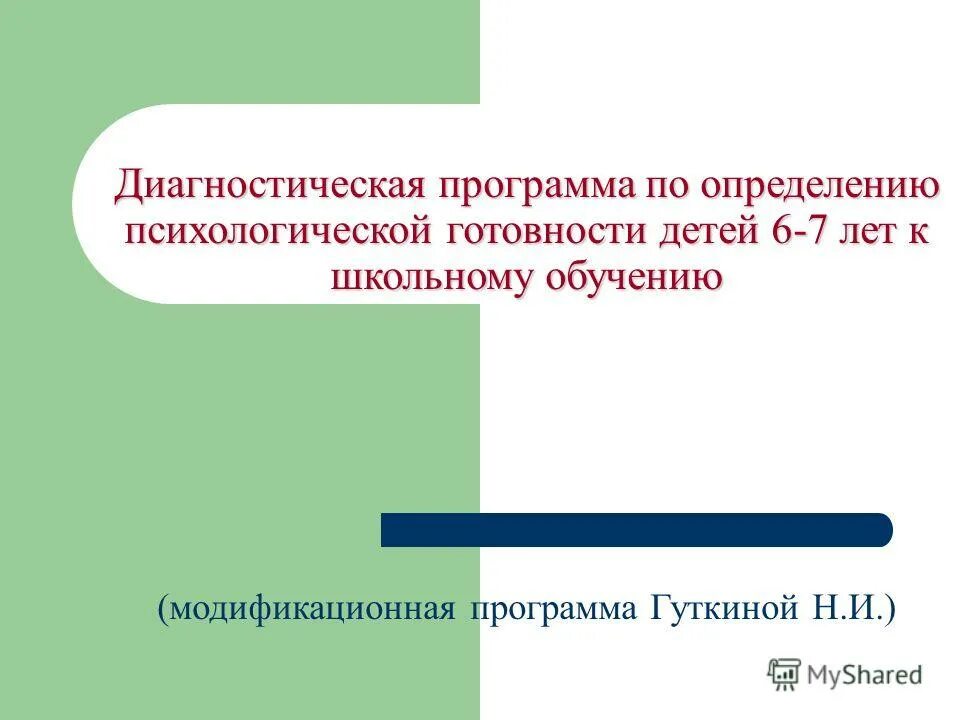 Диагностическая программа по определению психологической готовности детей 6-7 лет к школьному обучению

(модификационная программа Гуткиной Н.И.)

MyShared